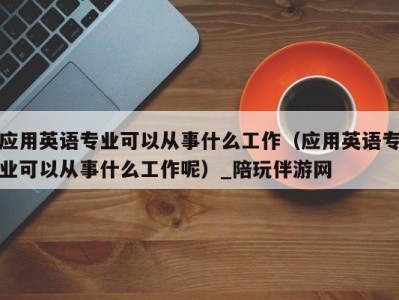 应用英语专业可以从事什么工作（应用英语专业可以从事什么工作呢）_陪玩伴游网